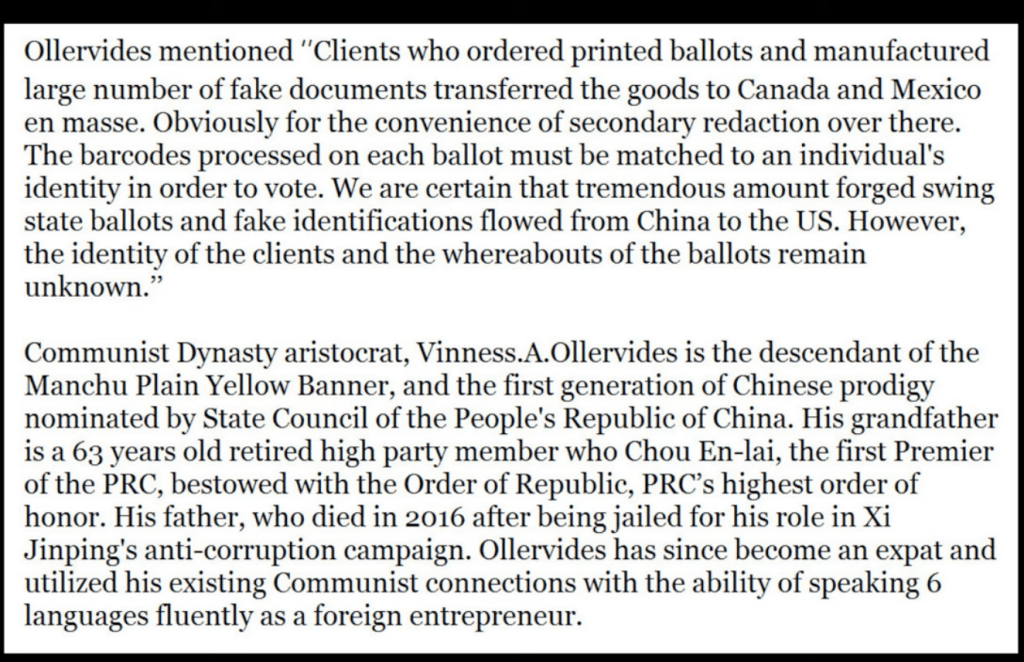 Ollervides mentioned "Clients who ordered printed ballots and manufactured large number of fake documents transferred the goods to Canada and Mexico en masse. Obviously for the convenience of secondary redaction over there. The barcodes processed on each ballot must be matched to an individual's identity in order to vote. We are certain that tremendous amount forged swing state ballots and fake identifications flowed from China to the US. However, the identity of the clients and the whereabouts of the ballots remain unknown."

Communist Dynasty aristocrat, Vinness.A.Ollervides is the descendant of the Manchu Plain Yellow Banner, and the first generation of Chinese prodigy nominated by State Council of the People's Republic of China. His grandfather is a 63 years old retired high party member who Chou En-lai, the first Premier of the PRC, bestowed with the Order of Republic, PRC's highest order of honor. His father, who died in 2016 after being jailed for his role in Xi Jinping's anti-corruption campaign. Ollervides has since become an expat and utilized his existing Communist connections with the ability of speaking 6 languages fluently as a foreign entrepreneur.